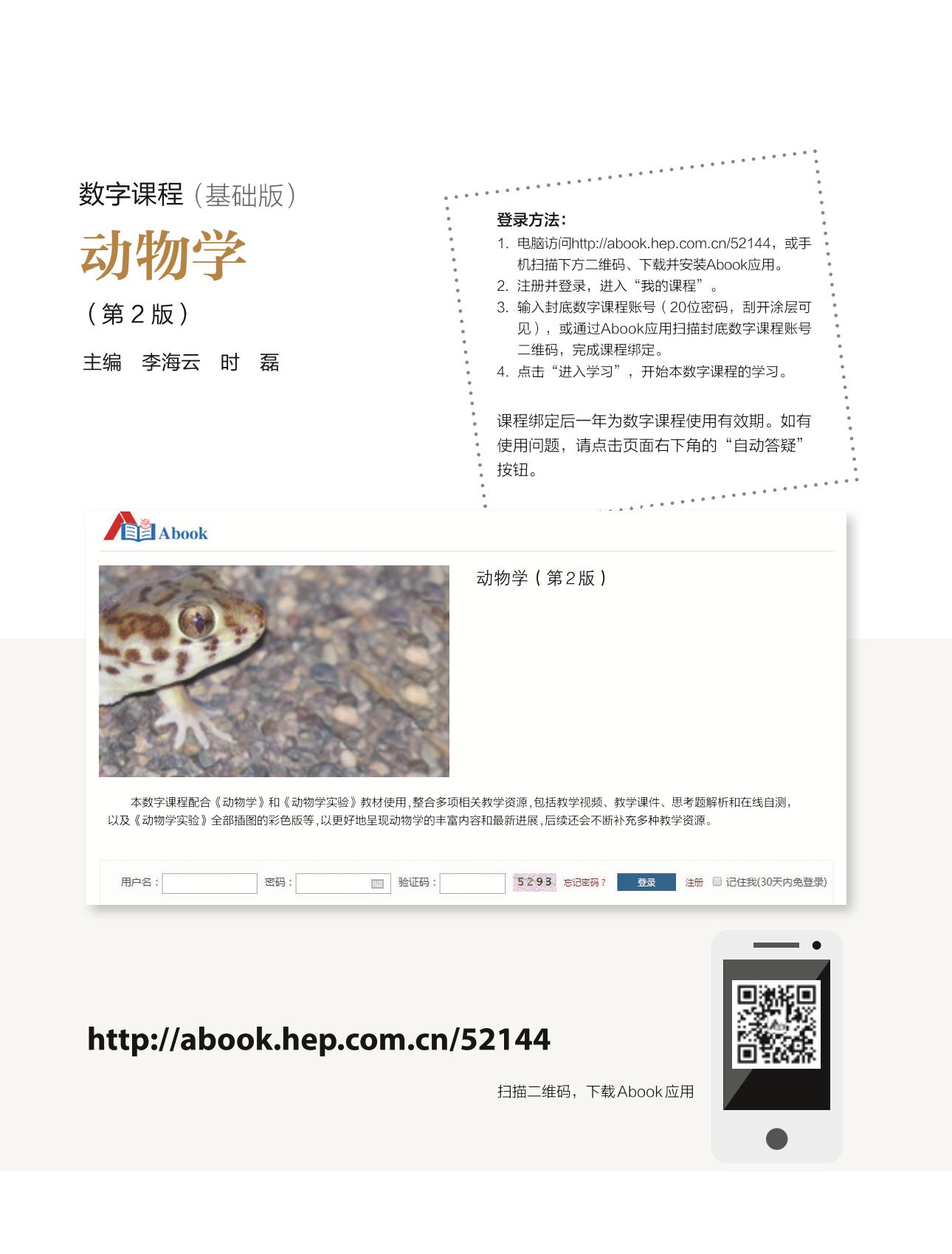 数字课程（基础版）

动物学

（第 2 版）

主编　李海云　时　磊

登录方法：

1. 电脑访问http://abook.hep.com.cn/52144，或手机扫描下方二维码、下载并安装Abook应用。
2. 注册并登录，进入“我的课程”。
3. 输入封底数字课程账号（20位密码，刮开涂层可见），或通过Abook应用扫描封底数字课程账号二维码，完成课程绑定。
4. 点击“进入学习”，开始本数字课程的学习。

课程绑定后一年为数字课程使用有效期。如有使用问题，请点击页面右下角的“自动答疑”按钮。

Abook

动物学（第2版）

本数字课程配合《动物学》和《动物学实验》教材使用，整合多项相关教学资源，包括教学视频、教学课件、思考题解析和在线自测，以及《动物学实验》全部插图的彩色版等，以更好地呈现动物学的丰富内容和最新进展，后续还会不断补充多种教学资源。

用户名： 密码： 验证码： 5293 忘记密码？ 登录 注册 记住我(30天内免登录)

http://abook.hep.com.cn/52144

扫描二维码，下载Abook应用